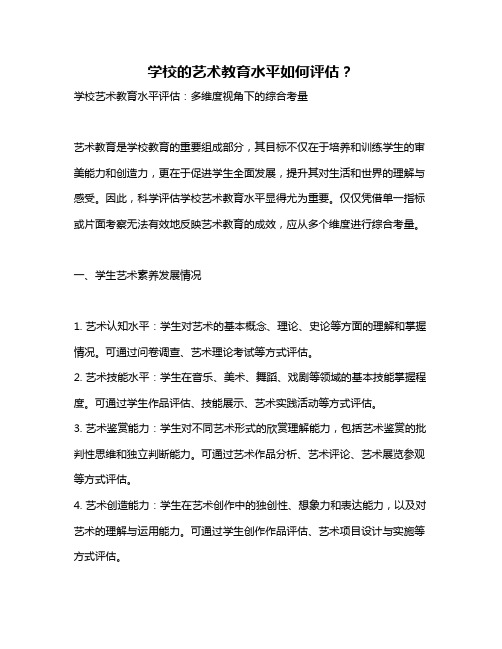 学校的艺术教育水平如何评估？

学校艺术教育水平评估：多维度视角下的综合考量

艺术教育是学校教育的重要组成部分，其目标不仅在于培养和训练学生的审美能力和创造力，更在于促进学生全面发展，提升其对生活和世界的理解与感受。因此，科学评估学校艺术教育水平显得尤为重要。仅仅凭借单一指标或片面考察无法有效地反映艺术教育的成效，应从多个维度进行综合考量。

一、学生艺术素养发展情况

1. 艺术认知水平：学生对艺术的基本概念、理论、史论等方面的理解和掌握情况。可通过问卷调查、艺术理论考试等方式评估。
2. 艺术技能水平：学生在音乐、美术、舞蹈、戏剧等领域的基本技能掌握程度。可通过学生作品评估、技能展示、艺术实践活动等方式评估。
3. 艺术鉴赏能力：学生对不同艺术形式的欣赏理解能力，包括艺术鉴赏的批判性思维和独立判断能力。可通过艺术作品分析、艺术评论、艺术展览参观等方式评估。
4. 艺术创造能力：学生在艺术创作中的独创性、想象力和表达能力，以及对艺术的理解与运用能力。可通过学生创作作品评估、艺术项目设计与实施等方式评估。